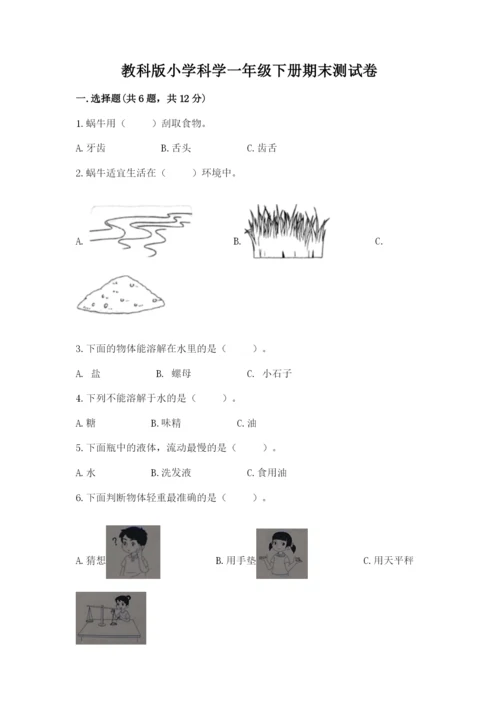 教科版小学科学一年级下册期末测试卷

一.选择题(共6题，共12分)

1.蜗牛用（　　）刮取食物。

A.牙齿　　B.舌头　　C.齿舌

2.蜗牛适宜生活在（　　）环境中。

A.　　B.　　C.

3.下面的物体能溶解在水里的是（　　）。

A. 盐　　B. 螺母　　C. 小石子

4.下列不能溶解于水的是（　　）。

A.糖　　B.味精　　C.油

5.下面瓶中的液体，流动最慢的是（　　）。

A.水　　B.洗发液　　C.食用油

6.下面判断物体轻重最准确的是（　　）。

A.猜想　　B.用手垫　　C.用天平秤